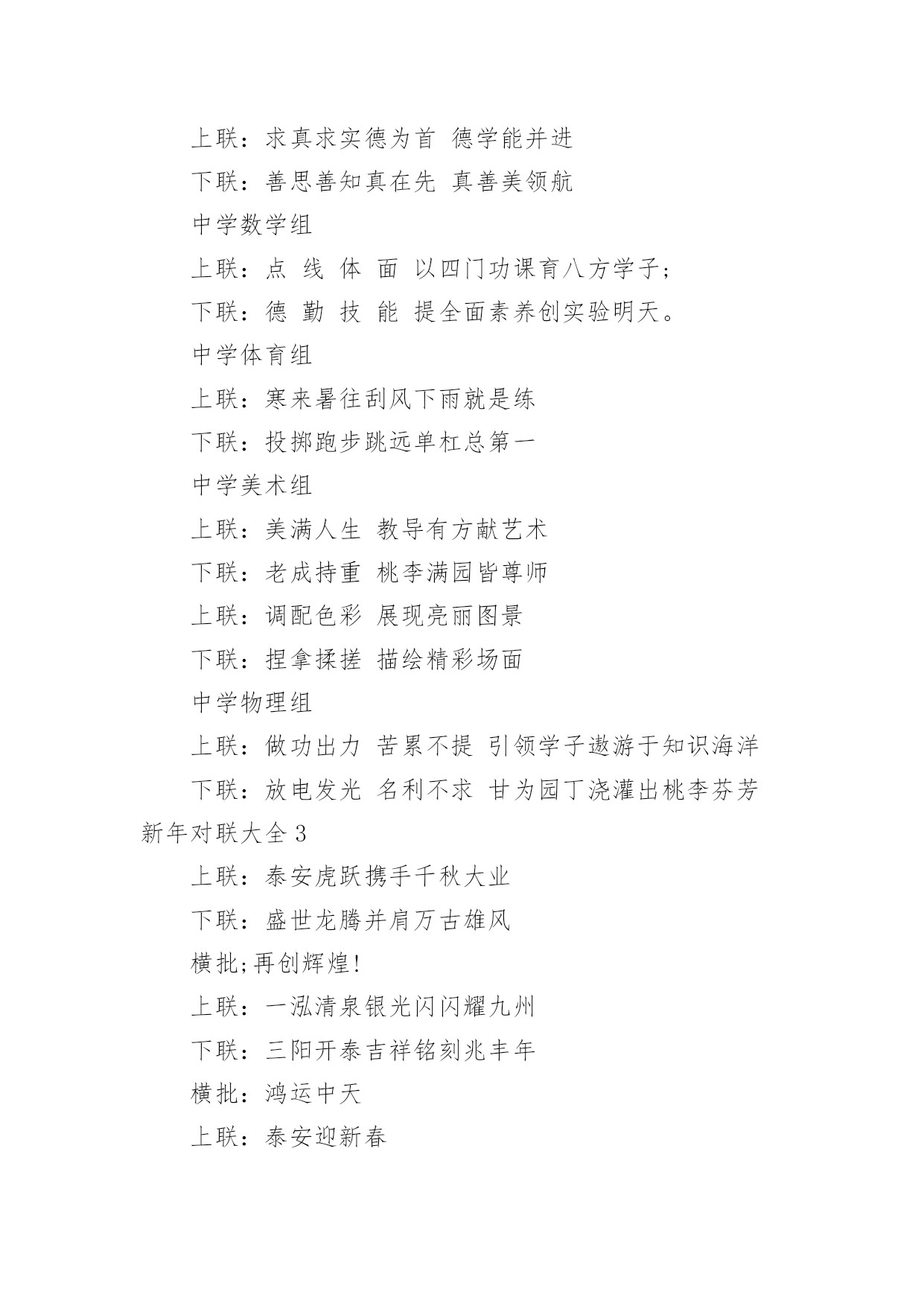 上联：求真求实德为首 德学能并进

下联：善思善知真在先 真善美领航

中学数学组

上联：点 线 体 面 以四门功课育八方学子;

下联：德 勤 技 能 提全面素养创实验明天。

中学体育组

上联：寒来暑往刮风下雨就是练

下联：投掷跑步跳远单杠总第一

中学美术组

上联：美满人生 教导有方献艺术

下联：老成持重 桃李满园皆尊师

上联：调配色彩 展现亮丽图景

下联：捏拿揉搓 描绘精彩场面

中学物理组

上联：做功出力 苦累不提 引领学子遨游于知识海洋

下联：放电发光 名利不求 甘为园丁浇灌出桃李芬芳

新年对联大全 3

上联：泰安虎跃携手千秋大业

下联：盛世龙腾并肩万古雄风

横批;再创辉煌!

上联：一泓清泉银光闪闪耀九州

下联：三阳开泰吉祥铭刻兆丰年

横批：鸿运中天

上联：泰安迎新春